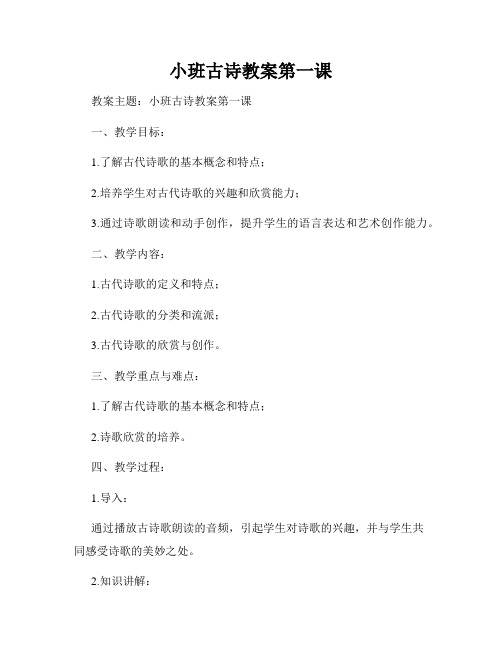 小班古诗教案第一课

教案主题：小班古诗教案第一课

一、教学目标：

1.了解古代诗歌的基本概念和特点；

2.培养学生对古代诗歌的兴趣和欣赏能力；

3.通过诗歌朗读和动手创作，提升学生的语言表达和艺术创作能力。

二、教学内容：

1.古代诗歌的定义和特点；

2.古代诗歌的分类和流派；

3.古代诗歌的欣赏与创作。

三、教学重点与难点：

1.了解古代诗歌的基本概念和特点；

2.诗歌欣赏的培养。

四、教学过程：

1.导入：

通过播放古诗歌朗读的音频，引起学生对诗歌的兴趣，并与学生共同感受诗歌的美妙之处。

2.知识讲解：